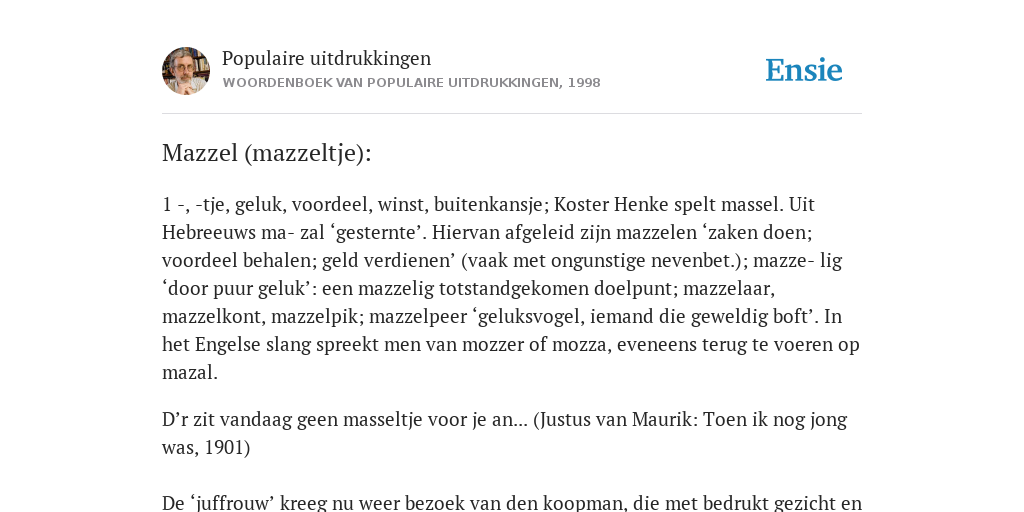 Populaire uitdrukkingen
WOORDENBOEK VAN POPULAIRE UITDRUKKINGEN, 1998

Ensie

Mazzel (mazzeltje):

1 -, -tje, geluk, voordeel, winst, buitenkansje; Koster Henke spelt massel. Uit Hebreeuws ma- zal ‘gesternte’. Hiervan afgeleid zijn mazzelen ‘zaken doen; voordeel behalen; geld verdienen’ (vaak met ongunstige nevenbet.); mazze- lig ‘door puur geluk’: een mazzelig totstandgekomen doelpunt; mazzelaar, mazzelkont, mazzelpik; mazzelpeer ‘geluksvogel, iemand die geweldig boft’. In het Engelse slang spreekt men van mozzer of mozza, eveneens terug te voeren op mazal.

D’r zit vandaag geen masseltje voor je an... (Justus van Maurik: Toen ik nog jong was, 1901)

De ‘juffrouw’ kreeg nu weer bezoek van den koopman, die met bedrukt gezicht en